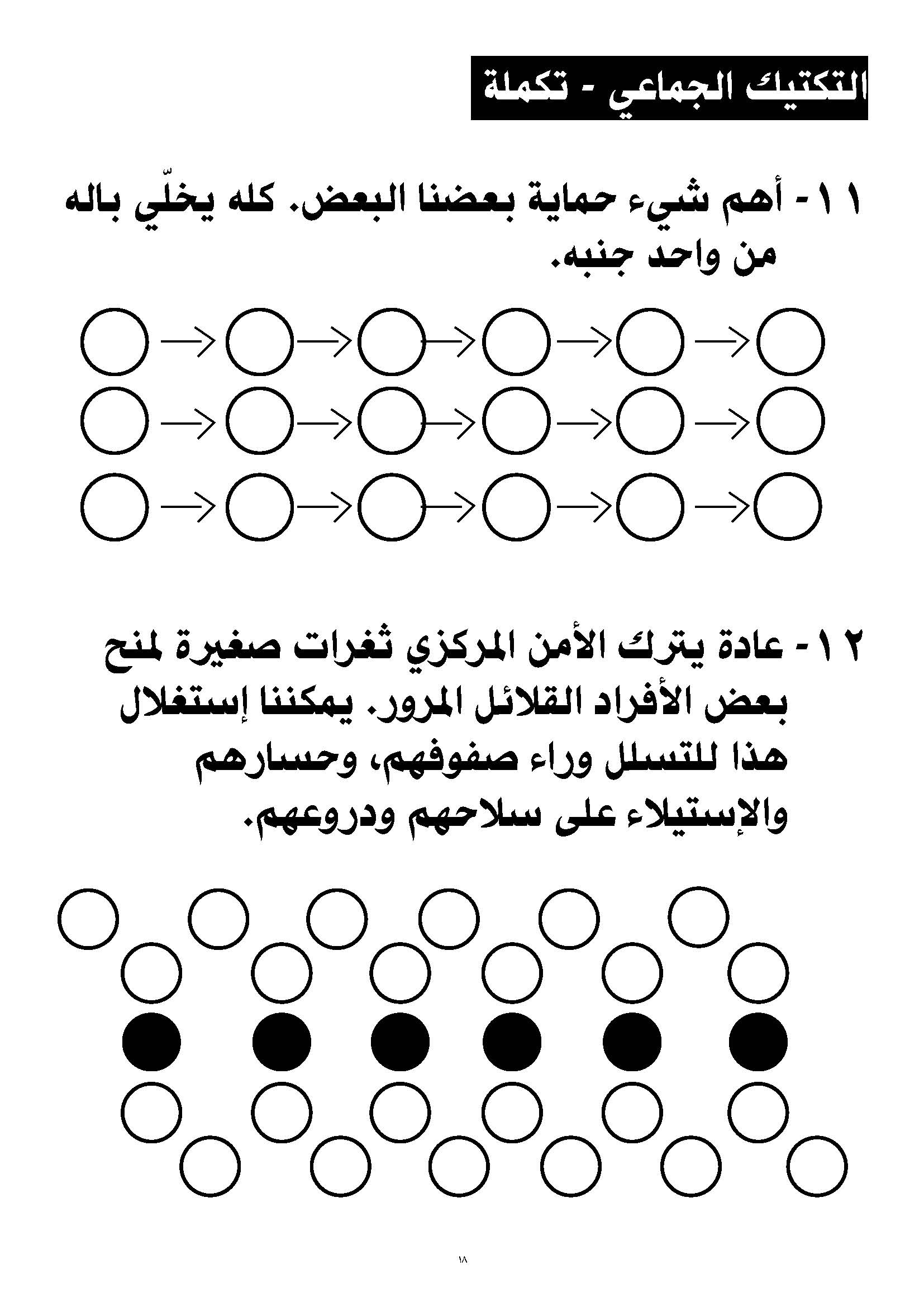 التكتيك الجماعي - تكملة

١١- أهم شيء حماية بعضنا البعض. كله يخلّي باله من واحد جنبه.

١٢- عادة يترك الأمن المركزي ثغرات صغيرة لمنح بعض الأفراد القلائل المرور. يمكننا إستغلال هذا للتسلل وراء صفوفهم، وحسارهم والإستيلاء على سلاحهم ودروعهم.

١٨